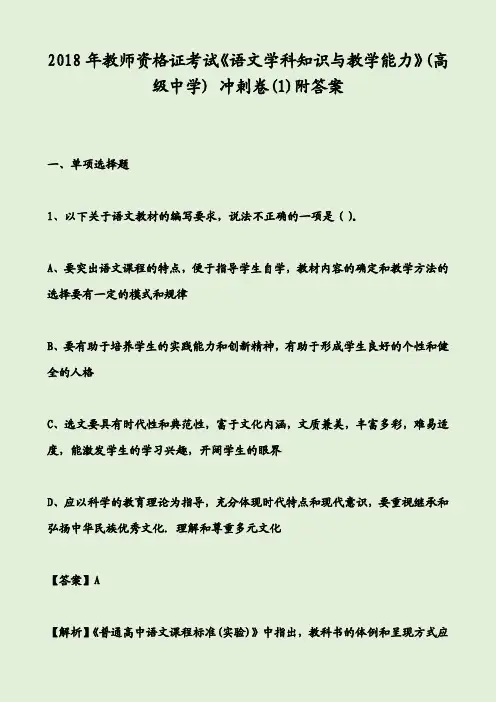 2018 年教师资格证考试《语文学科知识与教学能力》(高级中学) 冲刺卷(1)附答案

一、单项选择题

1、以下关于语文教材的编写要求，说法不正确的一项是 ( )。

A、要突出语文课程的特点，便于指导学生自学，教材内容的确定和教学方法的选择要有一定的模式和规律

B、要有助于培养学生的实践能力和创新精神，有助于形成学生良好的个性和健全的人格

C、选文要具有时代性和典范性，富于文化内涵，文质兼美，丰富多彩，难易适度，能激发学生的学习兴趣，开阔学生的眼界

D、应以科学的教育理论为指导，充分体现时代特点和现代意识，要重视继承和弘扬中华民族优秀文化，理解和尊重多元文化

【答案】A

【解析】《普通高中语文课程标准(实验)》中指出，教科书的体例和呈现方式应